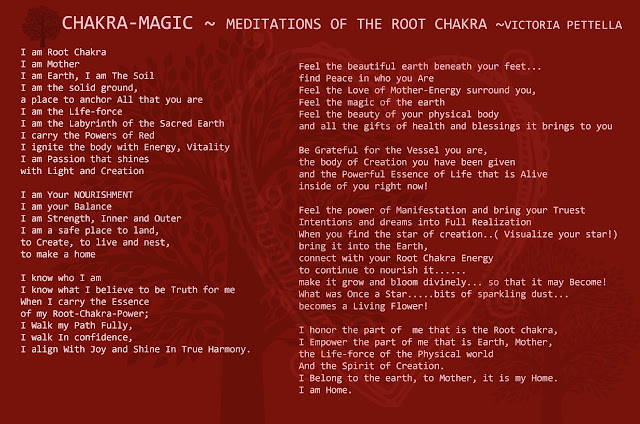 CHAKRA-MAGIC ~ MEDITATIONS OF THE ROOT CHAKRA ~VICTORIA PETTELLA

I am Root Chakra
I am Mother
I am Earth, I am The Soil
I am the solid ground,
a place to anchor All that you are
I am the Life-force
I am the Labyrinth of the Sacred Earth
I carry the Powers of Red
I ignite the body with Energy, Vitality
I am Passion that shines
with Light and Creation

I am Your NOURISHMENT
I am your Balance
I am Strength, Inner and Outer
I am a safe place to land,
to Create, to live and nest,
to make a home

I know who I am
I know what I believe to be Truth for me
When I carry the Essence
of my Root-Chakra-Power;
I Walk my Path Fully,
I walk In confidence,
I align With Joy and Shine In True Harmony.

Feel the beautiful earth beneath your feet...
find Peace in who you Are
Feel the Love of Mother-Energy surround you,
Feel the magic of the earth
Feel the beauty of your physical body
and all the gifts of health and blessings it brings to you

Be Grateful for the Vessel you are,
the body of Creation you have been given
and the Powerful Essence of Life that is Alive
inside of you right now!

Feel the power of Manifestation and bring your Truest
Intentions and dreams into Full Realization
When you find the star of creation..( Visualize your star!)
bring it into the Earth,
connect with your Root Chakra Energy
to continue to nourish it......
make it grow and bloom divinely... so that it may Become!
What was Once a Star.....bits of sparkling dust...
becomes a Living Flower!

I honor the part of me that is the Root chakra,
I Empower the part of me that is Earth, Mother,
the Life-force of the Physical world
And the Spirit of Creation.
I Belong to the earth, to Mother, it is my Home.
I am Home.